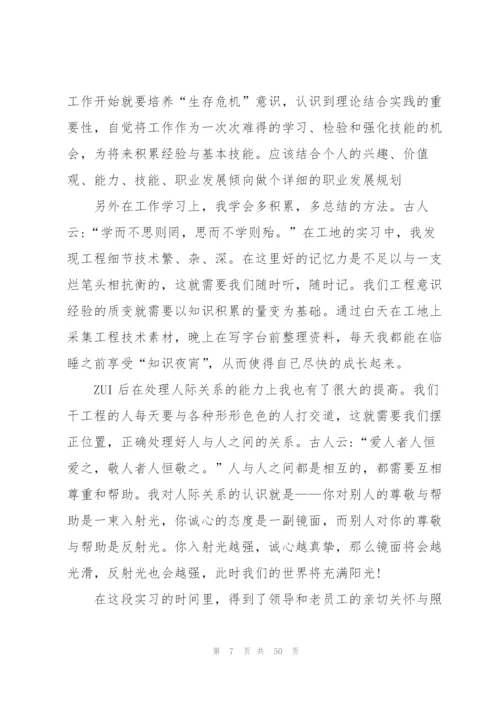 工作开始就要培养“生存危机”意识，认识到理论结合实践的重要性，自觉将工作作为一次次难得的学习、检验和强化技能的机会，为将来积累经验与基本技能。应该结合个人的兴趣、价值观、能力、技能、职业发展倾向做个详细的职业发展规划

另外在工作学习上，我学会多积累，多总结的方法。古人云：“学而不思则罔，思而不学则殆。”在工地的实习中，我发现工程细节技术繁、杂、深。在这里好的记忆力是不足以与一支烂笔头相抗衡的，这就需要我们随时听，随时记。我们工程意识经验的质变就需要以知识积累的量变为基础。通过白天在工地上采集工程技术素材，晚上在写字台前整理资料，每天我都能在临睡之前享受“知识夜宵”，从而使得自己尽快的成长起来。

ZUI 后在处理人际关系的能力上我也有了很大的提高。我们干工程的人每天要与各种形形色色的人打交道，这就需要我们摆正位置，正确处理好人与人之间的关系。古人云：“爱人者人恒爱之，敬人者人恒敬之。”人与人之间都是相互的，都需要互相尊重和帮助。我对人际关系的认识就是——你对别人的尊敬与帮助是一束入射光，你诚心的态度是一副镜面，而别人对你的尊敬与帮助是反射光。你入射光越强，诚心越真挚，那么镜面将会越光滑，反射光也会越强，此时我们的世界将充满阳光！

在这段实习的时间里，得到了领导和老员工的亲切关怀与照

第 7 页 共 50 页